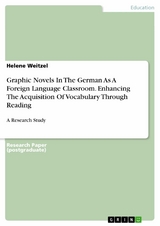 Education

Helene Weitzel

Graphic Novels In The German As A Foreign Language Classroom. Enhancing The Acquisition Of Vocabulary Through Reading

A Research Study

Research Paper (postgraduate)

GRIN